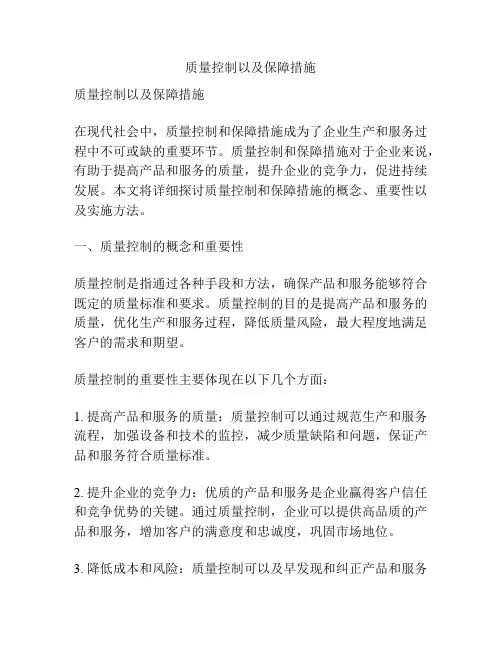 质量控制以及保障措施

质量控制以及保障措施

在现代社会中，质量控制和保障措施成为了企业生产和服务过程中不可或缺的重要环节。质量控制和保障措施对于企业来说，有助于提高产品和服务的质量，提升企业的竞争力，促进持续发展。本文将详细探讨质量控制和保障措施的概念、重要性以及实施方法。

一、质量控制的概念和重要性

质量控制是指通过各种手段和方法，确保产品和服务能够符合既定的质量标准和要求。质量控制的目的是提高产品和服务的质量，优化生产和服务过程，降低质量风险，最大程度地满足客户的需求和期望。

质量控制的重要性主要体现在以下几个方面：

1. 提高产品和服务的质量：质量控制可以通过规范生产和服务流程，加强设备和技术的监控，减少质量缺陷和问题，保证产品和服务符合质量标准。

2. 提升企业的竞争力：优质的产品和服务是企业赢得客户信任和竞争优势的关键。通过质量控制，企业可以提供高品质的产品和服务，增加客户的满意度和忠诚度，巩固市场地位。

3. 降低成本和风险：质量控制可以及早发现和纠正产品和服务